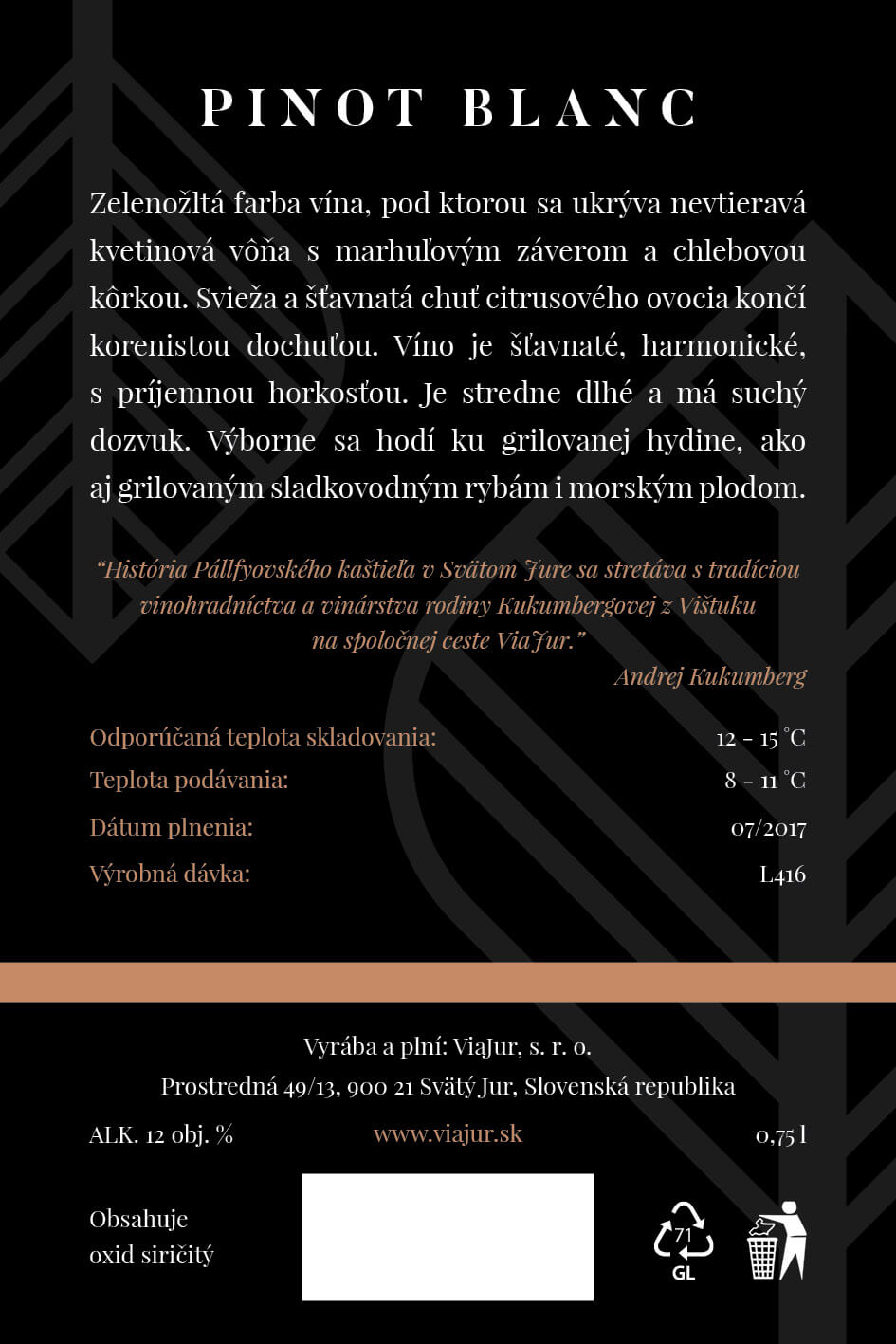 PINOT BLANC

Zelenožltá farba vína, pod ktorou sa ukrýva nevtieravá kvetinová vôňa s marhuľovým záverom a chlebovou kôrkou. Svieža a šťavnatá chuť citrusového ovocia končí korenistou dochuťou. Víno je šťavnaté, harmonické, s príjemnou horkosťou. Je stredne dlhé a má suchý dozvuk. Výborne sa hodí ku grilovanej hydine, ako aj grilovaným sladkovodným rybám i morským plodom.

"História Pállfyovského kaštieľa v Svätom Jure sa stretáva s tradíciou vinohradníctva a vinárstva rodiny Kukumbergovej z Vištuku na spoločnej ceste ViaJur."
Andrej Kukumberg

Odporúčaná teplota skladovania: 12 - 15 °C
Teplota podávania: 8 - 11 °C
Dátum plnenia: 07/2017
Výrobná dávka: L416

Vyrába a plní: ViaJur, s. r. o.
Prostredná 49/13, 900 21 Svätý Jur, Slovenská republika

ALK. 12 obj. % www.viajur.sk 0,75 l

Obsahuje
oxid siričitý

71
GL